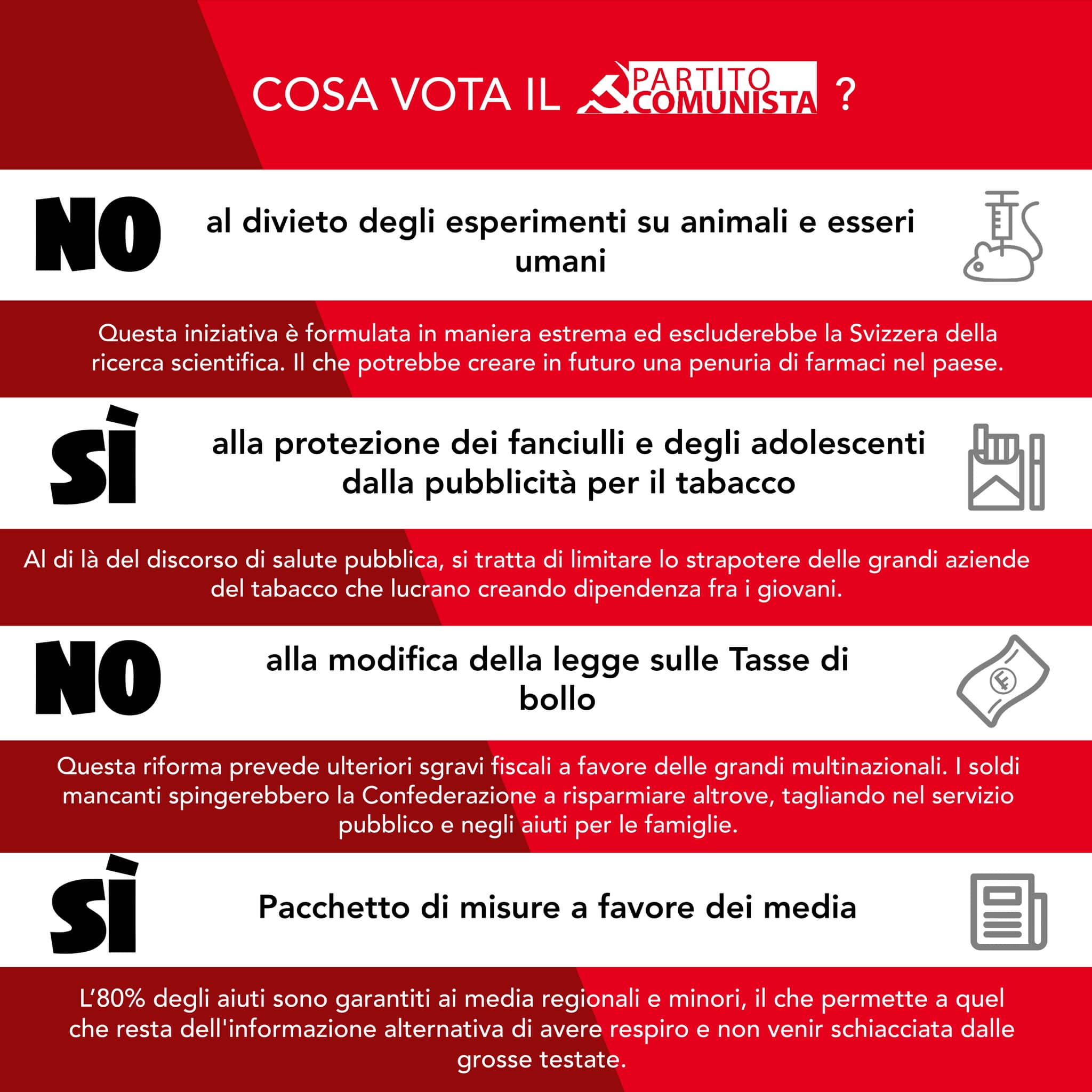 COSA VOTA IL PARTITO COMUNISTA ?

NO

al divieto degli esperimenti su animali e esseri umani

Questa iniziativa è formulata in maniera estrema ed escluderebbe la Svizzera della ricerca scientifica. Il che potrebbe creare in futuro una penuria di farmaci nel paese.

SÌ

alla protezione dei fanciulli e degli adolescenti dalla pubblicità per il tabacco

Al di là del discorso di salute pubblica, si tratta di limitare lo strapotere delle grandi aziende del tabacco che lucrano creando dipendenza fra i giovani.

NO

alla modifica della legge sulle Tasse di bollo

Questa riforma prevede ulteriori sgravi fiscali a favore delle grandi multinazionali. I soldi mancanti spingerebbero la Confederazione a risparmiare altrove, tagliando nel servizio pubblico e negli aiuti per le famiglie.

SÌ

Pacchetto di misure a favore dei media

L'80% degli aiuti sono garantiti ai media regionali e minori, il che permette a quel che resta dell'informazione alternativa di avere respiro e non venir schiacciata dalle grosse testate.